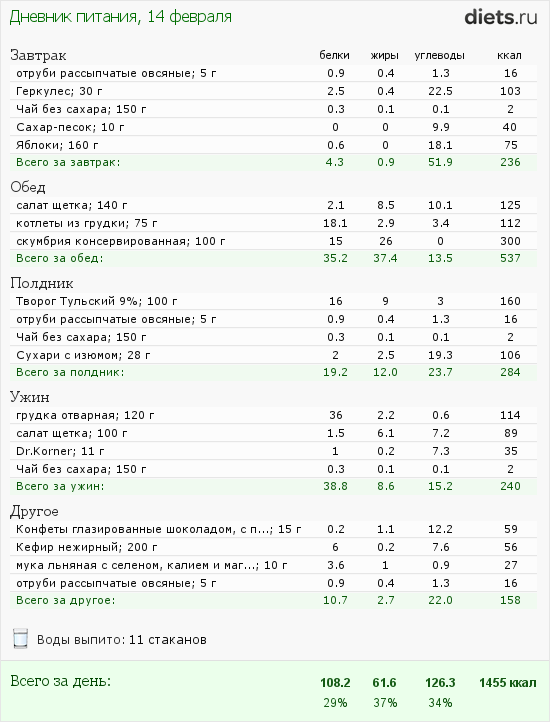 Дневник питания, 14 февраля

diets.ru

| Завтрак | белки | жиры | углеводы | ккал |
|---|---|---|---|---|
| отруби рассыпчатые овсяные; 5 г | 0.9 | 0.4 | 1.3 | 16 |
| Геркулес; 30 г | 2.5 | 0.4 | 22.5 | 103 |
| Чай без сахара; 150 г | 0.3 | 0.1 | 0.1 | 2 |
| Сахар-песок; 10 г | 0 | 0 | 9.9 | 40 |
| Яблоки; 160 г | 0.6 | 0 | 18.1 | 75 |
| Всего за завтрак: | 4.3 | 0.9 | 51.9 | 236 |

| Обед | | | | |
|---|---|---|---|---|
| салат щетка; 140 г | 2.1 | 8.5 | 10.1 | 125 |
| котлеты из грудки; 75 г | 18.1 | 2.9 | 3.4 | 112 |
| скумбрия консервированная; 100 г | 15 | 26 | 0 | 300 |
| Всего за обед: | 35.2 | 37.4 | 13.5 | 537 |

| Полдник | | | | |
|---|---|---|---|---|
| Творог Тульский 9%; 100 г | 16 | 9 | 3 | 160 |
| отруби рассыпчатые овсяные; 5 г | 0.9 | 0.4 | 1.3 | 16 |
| Чай без сахара; 150 г | 0.3 | 0.1 | 0.1 | 2 |
| Сухари с изюмом; 28 г | 2 | 2.5 | 19.3 | 106 |
| Всего за полдник: | 19.2 | 12.0 | 23.7 | 284 |

| Ужин | | | | |
|---|---|---|---|---|
| грудка отварная; 120 г | 36 | 2.2 | 0.6 | 114 |
| салат щетка; 100 г | 1.5 | 6.1 | 7.2 | 89 |
| Dr.Korner; 11 г | 1 | 0.2 | 7.3 | 35 |
| Чай без сахара; 150 г | 0.3 | 0.1 | 0.1 | 2 |
| Всего за ужин: | 38.8 | 8.6 | 15.2 | 240 |

| Другое | | | | |
|---|---|---|---|---|
| Конфеты глазированные шоколадом, с п...; 15 г | 0.2 | 1.1 | 12.2 | 59 |
| Кефир нежирный; 200 г | 6 | 0.2 | 7.6 | 56 |
| мука льняная с селеном, калием и маг...; 10 г | 3.6 | 1 | 0.9 | 27 |
| отруби рассыпчатые овсяные; 5 г | 0.9 | 0.4 | 1.3 | 16 |
| Всего за другое: | 10.7 | 2.7 | 22.0 | 158 |

Воды выпито: 11 стаканов

| Всего за день: | 108.2 | 61.6 | 126.3 | 1455 ккал |
|---|---|---|---|---|
| | 29% | 37% | 34% | |